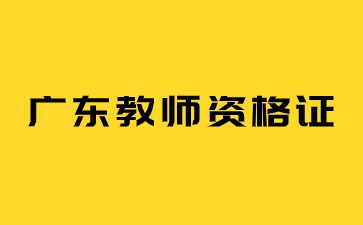 广东教师资格证